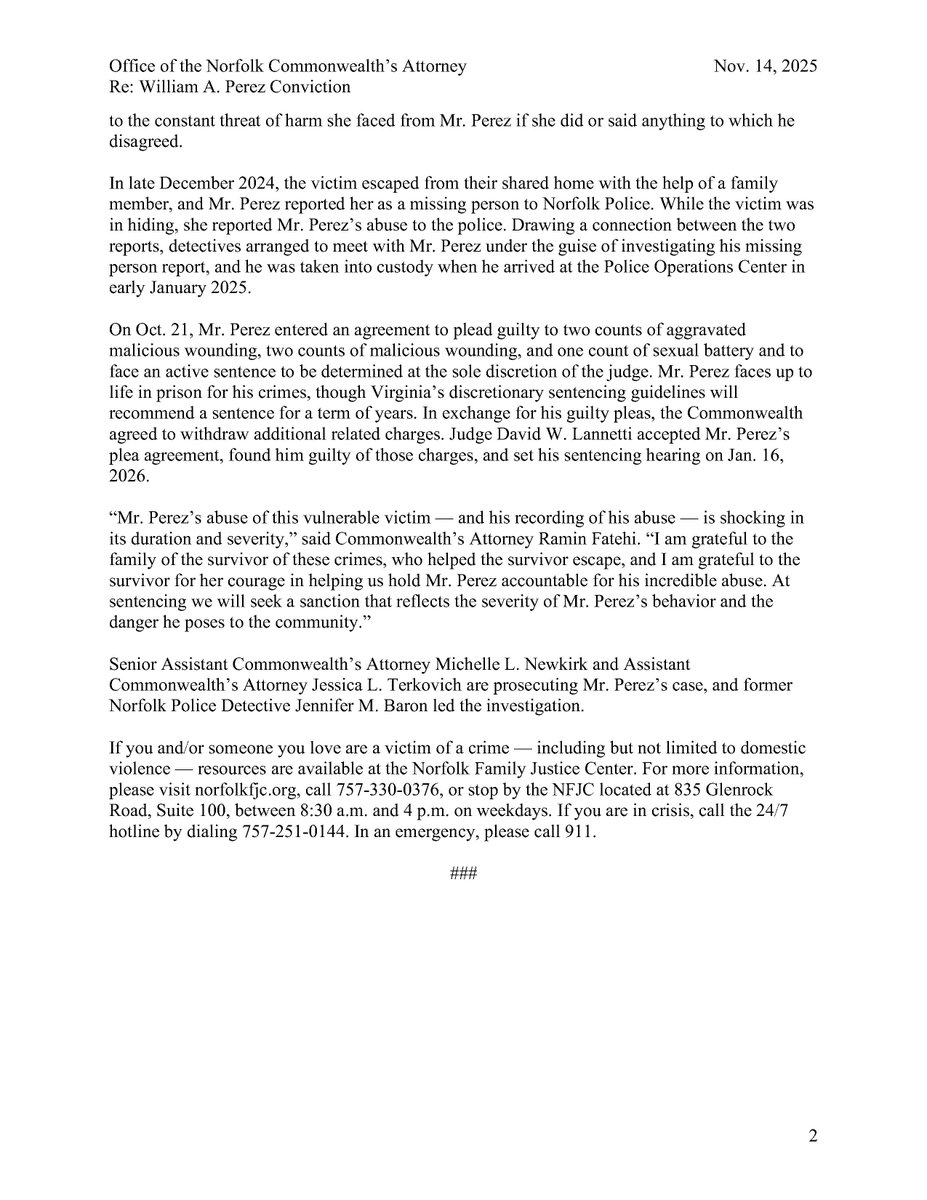 Office of the Norfolk Commonwealth's Attorney
Nov. 14, 2025
Re: William A. Perez Conviction

to the constant threat of harm she faced from Mr. Perez if she did or said anything to which he disagreed.

In late December 2024, the victim escaped from their shared home with the help of a family member, and Mr. Perez reported her as a missing person to Norfolk Police. While the victim was in hiding, she reported Mr. Perez's abuse to the police. Drawing a connection between the two reports, detectives arranged to meet with Mr. Perez under the guise of investigating his missing person report, and he was taken into custody when he arrived at the Police Operations Center in early January 2025.

On Oct. 21, Mr. Perez entered an agreement to plead guilty to two counts of aggravated malicious wounding, two counts of malicious wounding, and one count of sexual battery and to face an active sentence to be determined at the sole discretion of the judge. Mr. Perez faces up to life in prison for his crimes, though Virginia's discretionary sentencing guidelines will recommend a sentence for a term of years. In exchange for his guilty pleas, the Commonwealth agreed to withdraw additional related charges. Judge David W. Lannetti accepted Mr. Perez's plea agreement, found him guilty of those charges, and set his sentencing hearing on Jan. 16, 2026.

"Mr. Perez's abuse of this vulnerable victim — and his recording of his abuse — is shocking in its duration and severity," said Commonwealth's Attorney Ramin Fatehi. "I am grateful to the family of the survivor of these crimes, who helped the survivor escape, and I am grateful to the survivor for her courage in helping us hold Mr. Perez accountable for his incredible abuse. At sentencing we will seek a sanction that reflects the severity of Mr. Perez's behavior and the danger he poses to the community."

Senior Assistant Commonwealth's Attorney Michelle L. Newkirk and Assistant Commonwealth's Attorney Jessica L. Terkovich are prosecuting Mr. Perez's case, and former Norfolk Police Detective Jennifer M. Baron led the investigation.

If you and/or someone you love are a victim of a crime — including but not limited to domestic violence — resources are available at the Norfolk Family Justice Center. For more information, please visit norfolkfjc.org, call 757-330-0376, or stop by the NFJC located at 835 Glenrock Road, Suite 100, between 8:30 a.m. and 4 p.m. on weekdays. If you are in crisis, call the 24/7 hotline by dialing 757-251-0144. In an emergency, please call 911.

###

2